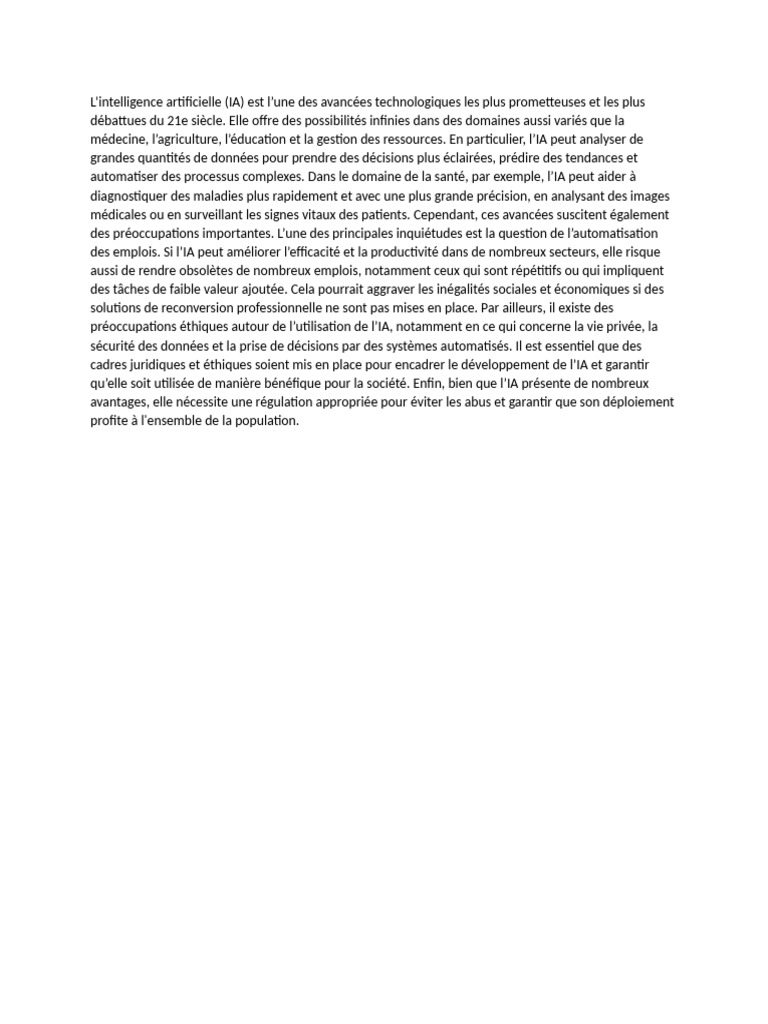 L'intelligence artificielle (IA) est l'une des avancées technologiques les plus prometteuses et les plus débattues du 21e siècle. Elle offre des possibilités infinies dans des domaines aussi variés que la médecine, l'agriculture, l'éducation et la gestion des ressources. En particulier, l'IA peut analyser de grandes quantités de données pour prendre des décisions plus éclairées, prédire des tendances et automatiser des processus complexes. Dans le domaine de la santé, par exemple, l'IA peut aider à diagnostiquer des maladies plus rapidement et avec une plus grande précision, en analysant des images médicales ou en surveillant les signes vitaux des patients. Cependant, ces avancées suscitent également des préoccupations importantes. L'une des principales inquiétudes est la question de l'automatisation des emplois. Si l'IA peut améliorer l'efficacité et la productivité dans de nombreux secteurs, elle risque aussi de rendre obsolètes de nombreux emplois, notamment ceux qui sont répétitifs ou qui impliquent des tâches de faible valeur ajoutée. Cela pourrait aggraver les inégalités sociales et économiques si des solutions de reconversion professionnelle ne sont pas mises en place. Par ailleurs, il existe des préoccupations éthiques autour de l'utilisation de l'IA, notamment en ce qui concerne la vie privée, la sécurité des données et la prise de décisions par des systèmes automatisés. Il est essentiel que des cadres juridiques et éthiques soient mis en place pour encadrer le développement de l'IA et garantir qu'elle soit utilisée de manière bénéfique pour la société. Enfin, bien que l'IA présente de nombreux avantages, elle nécessite une régulation appropriée pour éviter les abus et garantir que son déploiement profite à l'ensemble de la population.